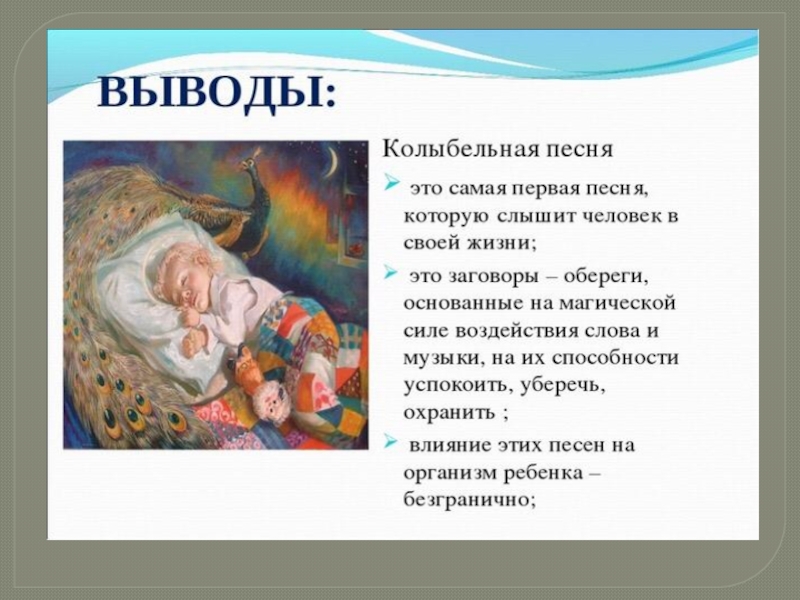 ВЫВОДЫ:

Колыбельная песня

➢ это самая первая песня, которую слышит человек в своей жизни;

➢ это заговоры – обереги, основанные на магической силе воздействия слова и музыки, на их способности успокоить, уберечь, охранить ;

➢ влияние этих песен на организм ребенка – безгранично;